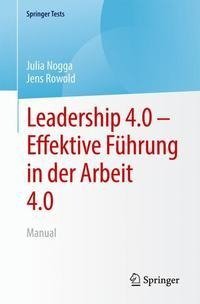 Springer Tests

Julia Nogga
Jens Rowold

Leadership 4.0 – Effektive Führung in der Arbeit 4.0

Manual

Springer